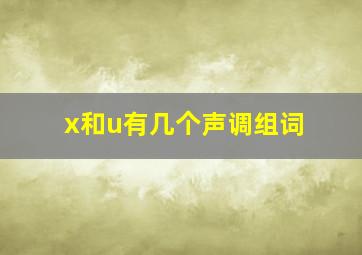 x和u有几个声调组词